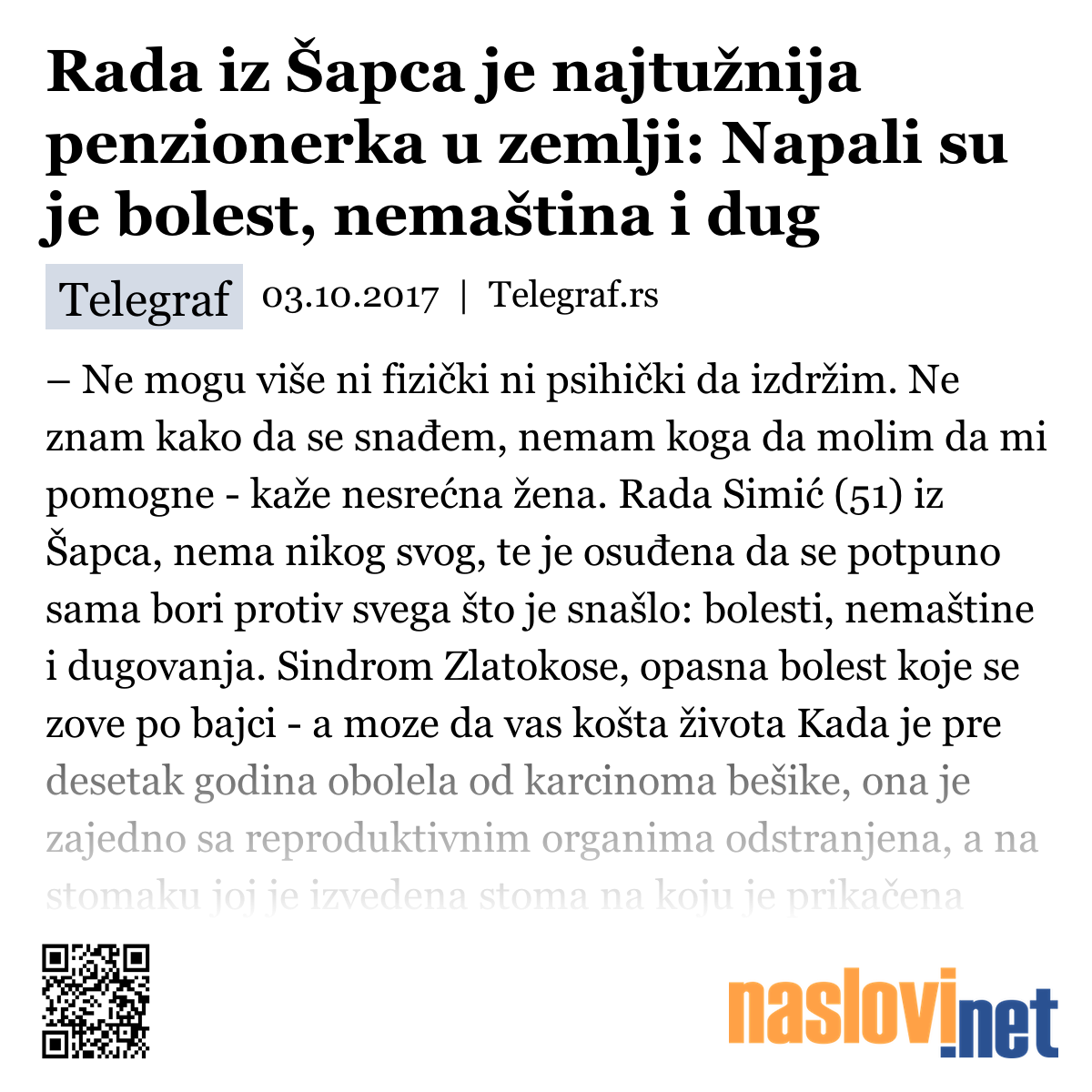 Rada iz Šapca je najtužnija penzionerka u zemlji: Napali su je bolest, nemaština i dug

Telegraf 03.10.2017 | Telegraf.rs

– Ne mogu više ni fizički ni psihički da izdržim. Ne znam kako da se snađem, nemam koga da molim da mi pomogne - kaže nesrećna žena. Rada Simić (51) iz Šapca, nema nikog svog, te je osuđena da se potpuno sama bori protiv svega što je snašlo: bolesti, nemaštine i dugovanja. Sindrom Zlatokose, opasna bolest koje se zove po bajci - a moze da vas košta života Kada je pre desetak godina obolela od karcinoma bešike, ona je zajedno sa reproduktivnim organima odstranjena, a na stomaku joj je izvedena stoma na koju je prikačena

naslovi.net